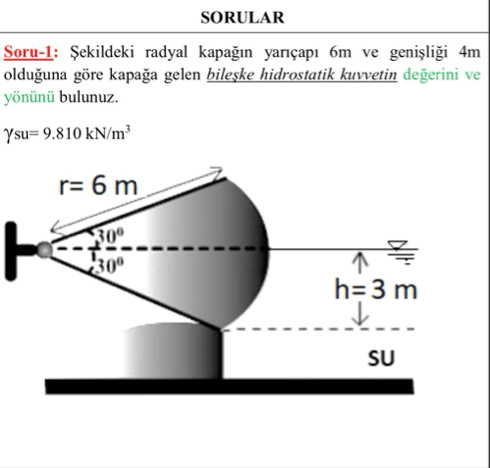 SORULAR

Soru-1: Şekildeki radyal kapağın yarıçapı 6m ve genişliği 4m olduğuna göre kapağa gelen bileşke hidrostatik kuvvetin değerini ve yönünü bulunuz.

$\gamma$su= 9.810 kN/m$^3$

r= 6 m

$30^0$

$30^0$

h= 3 m

SU